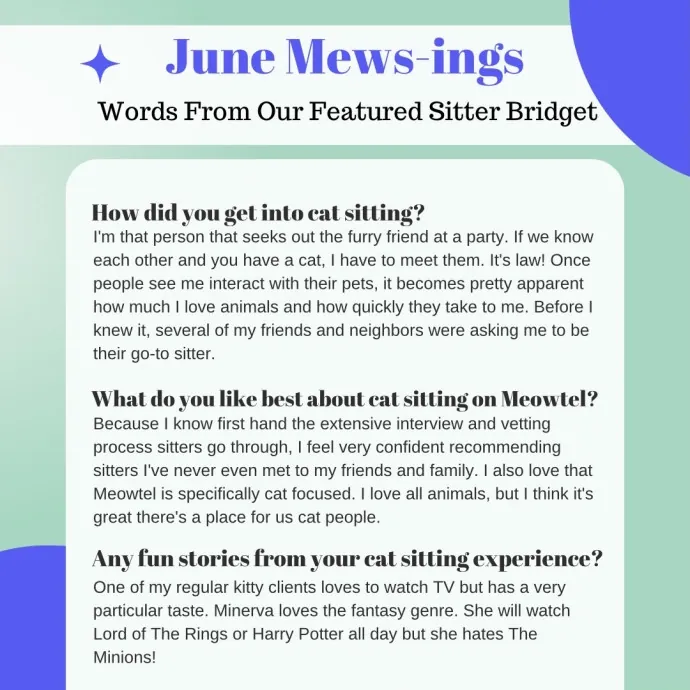 June Mews-ings

Words From Our Featured Sitter Bridget

How did you get into cat sitting?

I'm that person that seeks out the furry friend at a party. If we know each other and you have a cat, I have to meet them. It's law! Once people see me interact with their pets, it becomes pretty apparent how much I love animals and how quickly they take to me. Before I knew it, several of my friends and neighbors were asking me to be their go-to sitter.

What do you like best about cat sitting on Meowtel?

Because I know first hand the extensive interview and vetting process sitters go through, I feel very confident recommending sitters I've never even met to my friends and family. I also love that Meowtel is specifically cat focused. I love all animals, but I think it's great there's a place for us cat people.

Any fun stories from your cat sitting experience?

One of my regular kitty clients loves to watch TV but has a very particular taste. Minerva loves the fantasy genre. She will watch Lord of The Rings or Harry Potter all day but she hates The Minions!